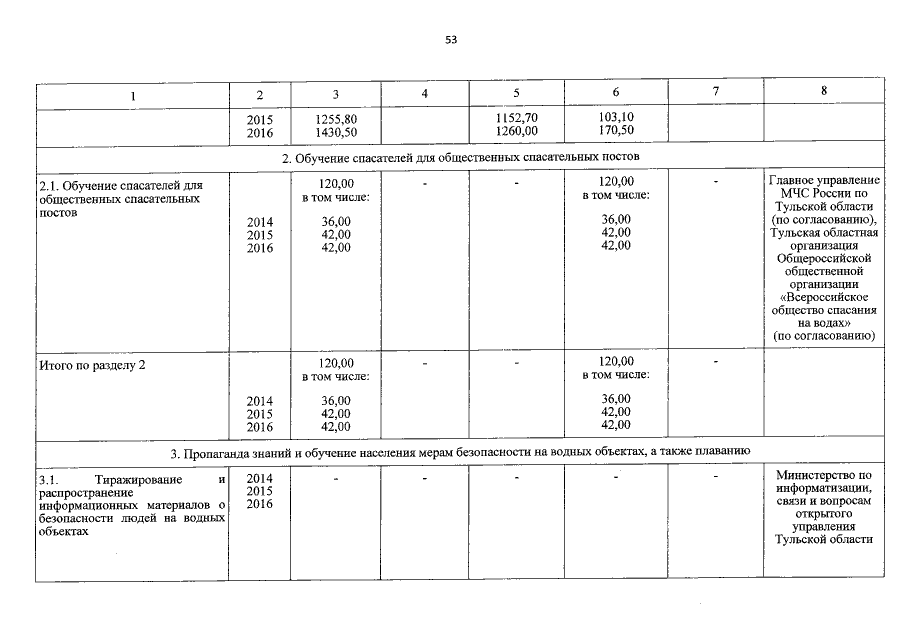 53

| 1 | 2 | 3 | 4 | 5 | 6 | 7 | 8 |
|---|---|---|---|---|---|---|---|
| | 2015 2016 | 1255,80 1430,50 | | 1152,70 1260,00 | 103,10 170,50 | | |
| 2. Обучение спасателей для общественных спасательных постов | | | | | | | |
| 2.1. Обучение спасателей для общественных спасательных постов | 2014 2015 2016 | 120,00 в том числе: 36,00 42,00 42,00 | - | - | 120,00 в том числе: 36,00 42,00 42,00 | - | Главное управление МЧС России по Тульской области (по согласованию), Тульская областная организация Общероссийской общественной организации «Всероссийское общество спасания на водах» (по согласованию) |
| Итого по разделу 2 | 2014 2015 2016 | 120,00 в том числе: 36,00 42,00 42,00 | - | - | 120,00 в том числе: 36,00 42,00 42,00 | - | |
| 3. Пропаганда знаний и обучение населения мерам безопасности на водных объектах, а также плаванию | | | | | | | |
| 3.1. Тиражирование и распространение информационных материалов о безопасности людей на водных объектах | 2014 2015 2016 | - | - | - | - | - | Министерство по информатизации, связи и вопросам открытого управления Тульской области |